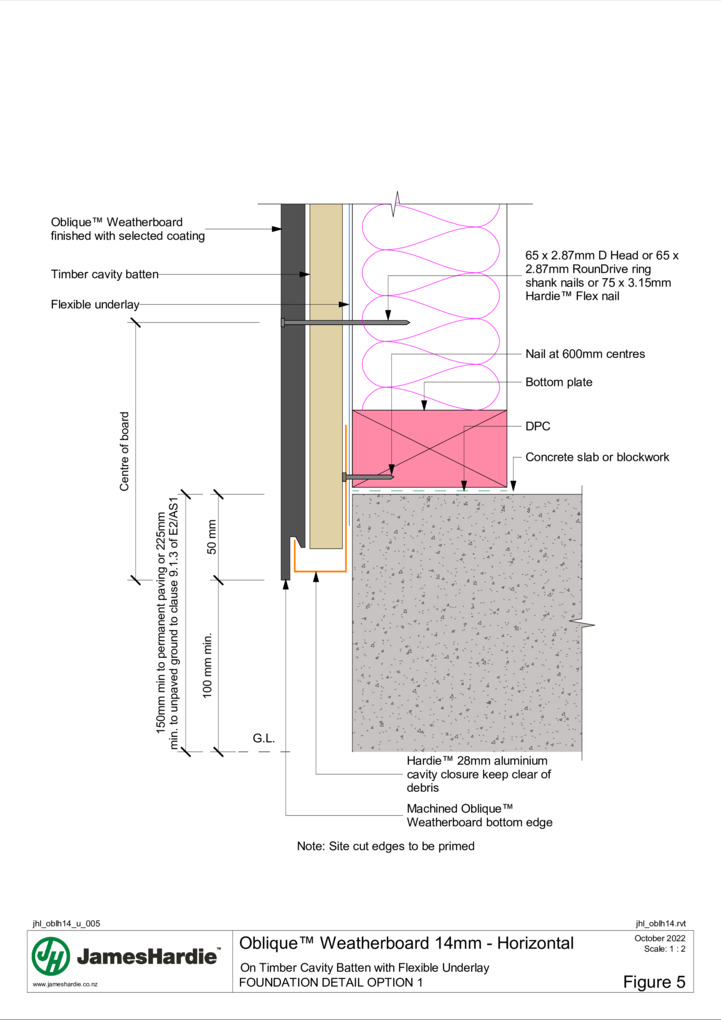 Oblique™ Weatherboard finished with selected coating

Timber cavity batten

Flexible underlay

65 x 2.87mm D Head or 65 x 2.87mm RounDrive ring shank nails or 75 x 3.15mm Hardie™ Flex nail

Nail at 600mm centres

Bottom plate

DPC

Concrete slab or blockwork

Centre of board

150mm min to permanent paving or 225mm min. to unpaved ground to clause 9.1.3 of E2/AS1

50 mm

100 mm min.

G.L.

Hardie™ 28mm aluminium cavity closure keep clear of debris

Machined Oblique™ Weatherboard bottom edge

Note: Site cut edges to be primed

jhl_oblh14_u_005

jhl_oblh14.rvt

JamesHardie™

www.jameshardie.co.nz

Oblique™ Weatherboard 14mm - Horizontal

On Timber Cavity Batten with Flexible Underlay

FOUNDATION DETAIL OPTION 1

October 2022

Scale: 1 : 2

Figure 5